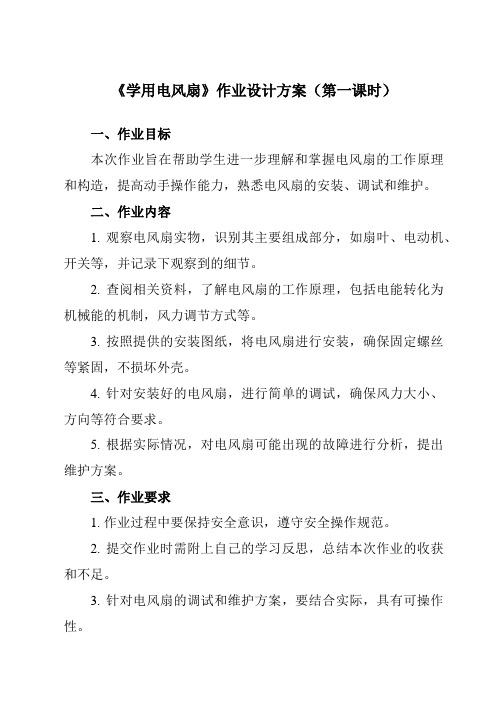 《学用电风扇》作业设计方案（第一课时）

一、作业目标

本次作业旨在帮助学生进一步理解和掌握电风扇的工作原理和构造，提高动手操作能力，熟悉电风扇的安装、调试和维护。

二、作业内容

1. 观察电风扇实物，识别其主要组成部分，如扇叶、电动机、开关等，并记录下观察到的细节。

2. 查阅相关资料，了解电风扇的工作原理，包括电能转化为机械能的机制，风力调节方式等。

3. 按照提供的安装图纸，将电风扇进行安装，确保固定螺丝等紧固，不损坏外壳。

4. 针对安装好的电风扇，进行简单的调试，确保风力大小、方向等符合要求。

5. 根据实际情况，对电风扇可能出现的故障进行分析，提出维护方案。

三、作业要求

1. 作业过程中要保持安全意识，遵守安全操作规范。

2. 提交作业时需附上自己的学习反思，总结本次作业的收获和不足。

3. 针对电风扇的调试和维护方案，要结合实际，具有可操作性。